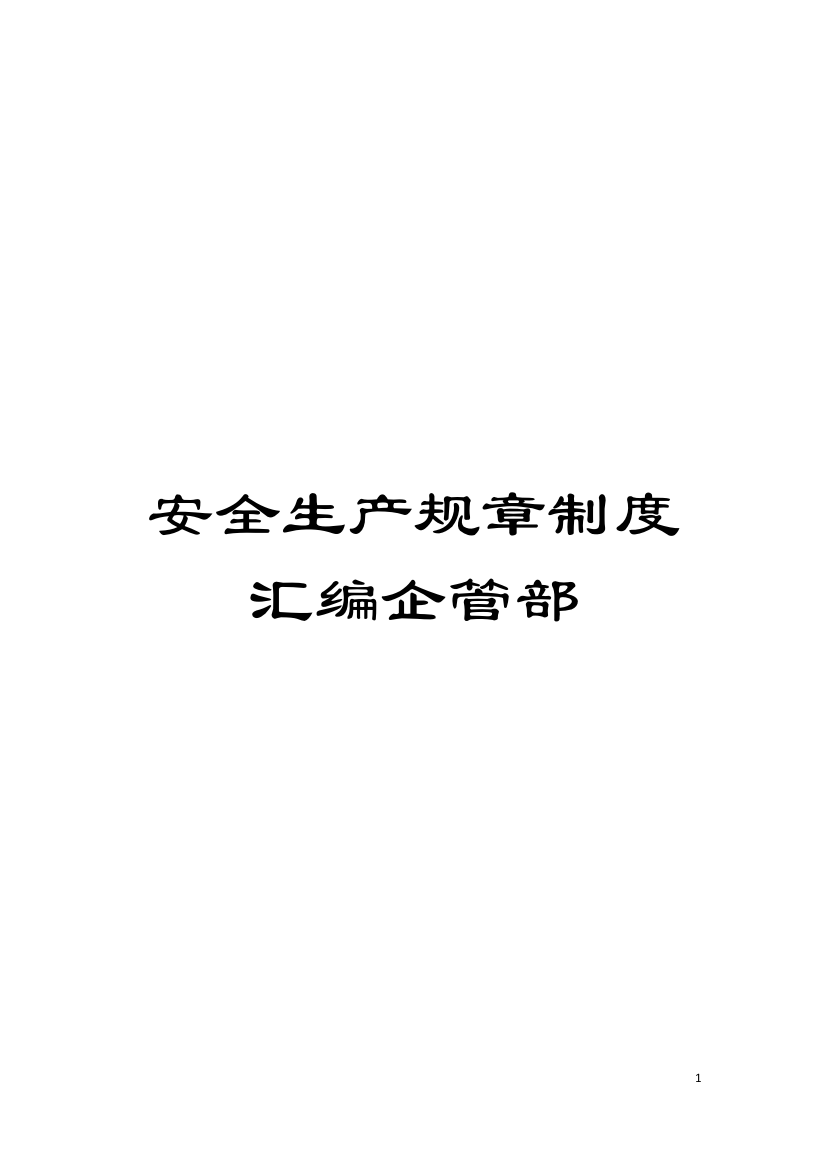 安全生产规章制度汇编企管部

1